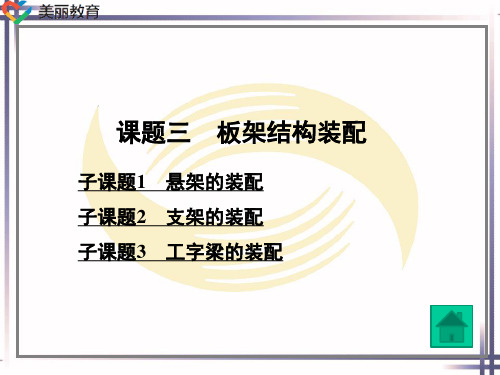 美丽教育

课题三　板架结构装配

子课题1　悬架的装配

子课题2　支架的装配

子课题3　工字梁的装配